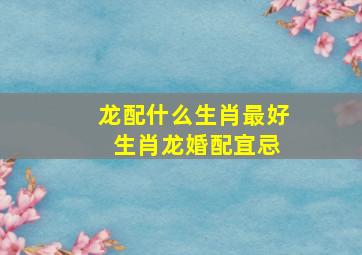 龙配什么生肖最好
生肖龙婚配宜忌